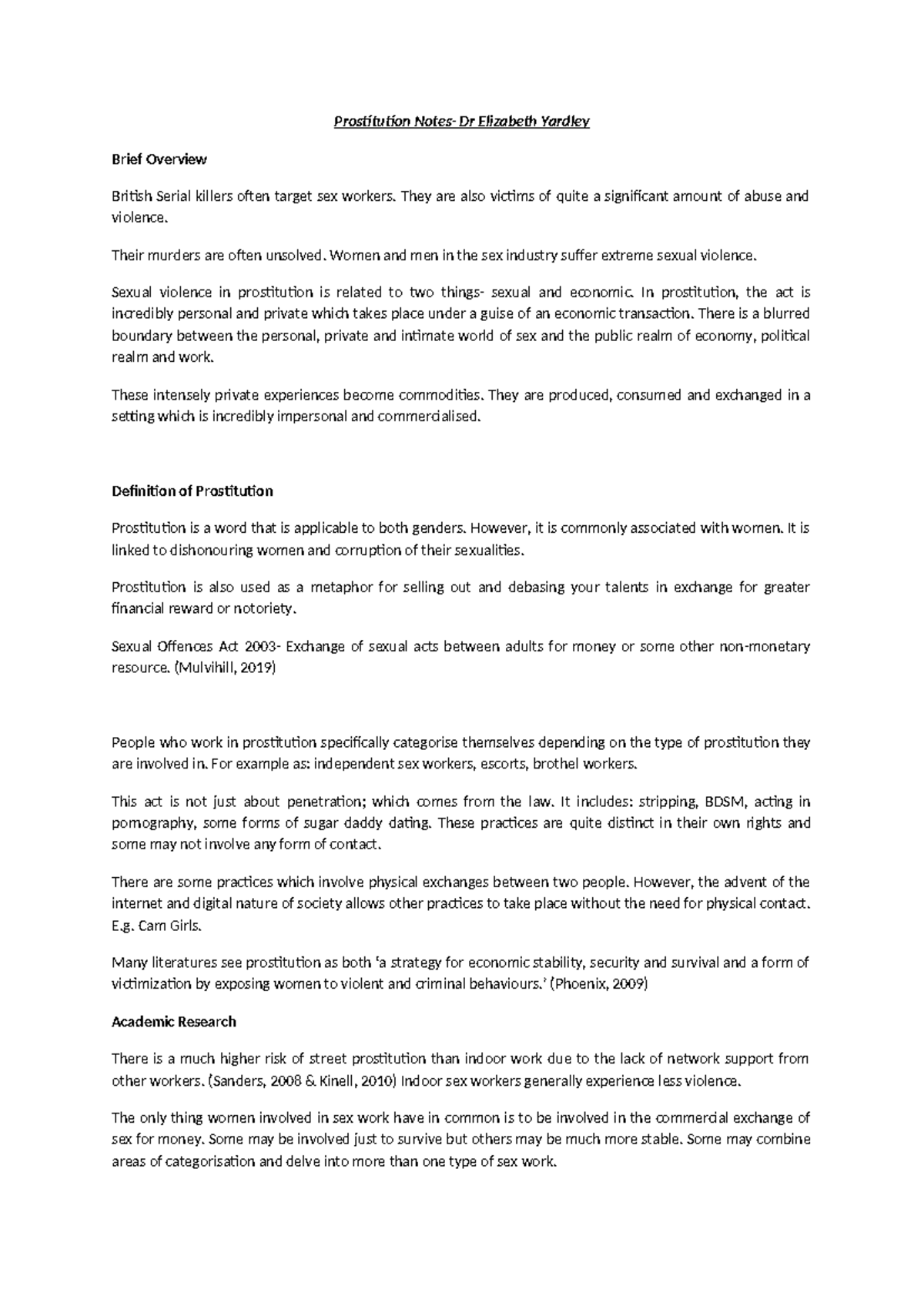 Prostitution Notes- Dr Elizabeth Yardley

Brief Overview

British Serial killers often target sex workers. They are also victims of quite a significant amount of abuse and violence.

Their murders are often unsolved. Women and men in the sex industry suffer extreme sexual violence.

Sexual violence in prostitution is related to two things- sexual and economic. In prostitution, the act is incredibly personal and private which takes place under a guise of an economic transaction. There is a blurred boundary between the personal, private and intimate world of sex and the public realm of economy, political realm and work.

These intensely private experiences become commodities. They are produced, consumed and exchanged in a setting which is incredibly impersonal and commercialised.

Definition of Prostitution

Prostitution is a word that is applicable to both genders. However, it is commonly associated with women. It is linked to dishonouring women and corruption of their sexualities.

Prostitution is also used as a metaphor for selling out and debasing your talents in exchange for greater financial reward or notoriety.

Sexual Offences Act 2003- Exchange of sexual acts between adults for money or some other non-monetary resource. (Mulvihill, 2019)

People who work in prostitution specifically categorise themselves depending on the type of prostitution they are involved in. For example as: independent sex workers, escorts, brothel workers.

This act is not just about penetration; which comes from the law. It includes: stripping, BDSM, acting in pornography, some forms of sugar daddy dating. These practices are quite distinct in their own rights and some may not involve any form of contact.

There are some practices which involve physical exchanges between two people. However, the advent of the internet and digital nature of society allows other practices to take place without the need for physical contact. E.g. Cam Girls.

Many literatures see prostitution as both 'a strategy for economic stability, security and survival and a form of victimization by exposing women to violent and criminal behaviours.' (Phoenix, 2009)

Academic Research

There is a much higher risk of street prostitution than indoor work due to the lack of network support from other workers. (Sanders, 2008 & Kinell, 2010) Indoor sex workers generally experience less violence.

The only thing women involved in sex work have in common is to be involved in the commercial exchange of sex for money. Some may be involved just to survive but others may be much more stable. Some may combine areas of categorisation and delve into more than one type of sex work.